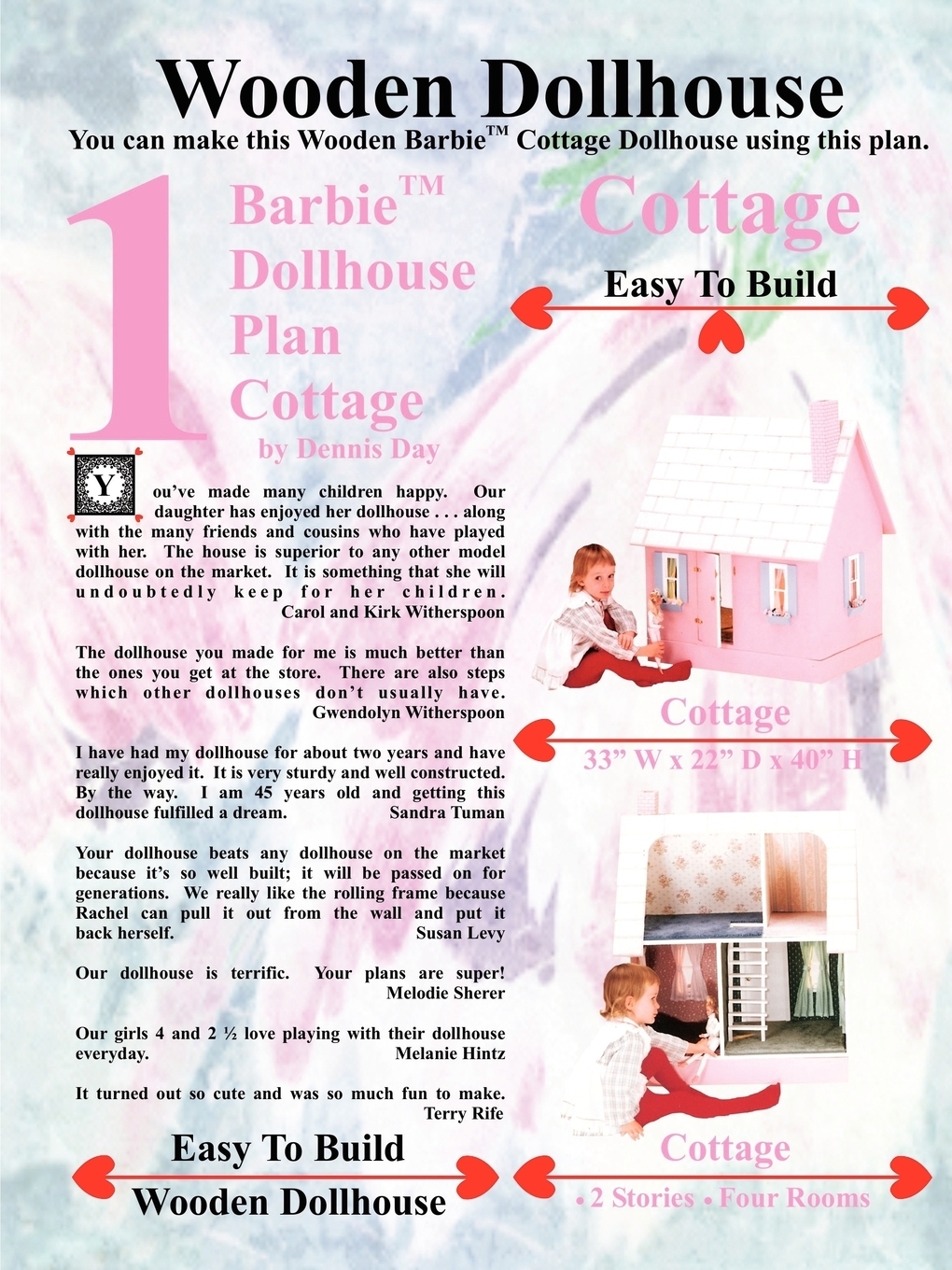 Wooden Dollhouse

You can make this Wooden Barbie™ Cottage Dollhouse using this plan.

1

Barbie™
Dollhouse
Plan
Cottage
by Dennis Day

You've made many children happy. Our daughter has enjoyed her dollhouse . . . along with the many friends and cousins who have played with her. The house is superior to any other model dollhouse on the market. It is something that she will undoubtedly keep for her children.
Carol and Kirk Witherspoon

The dollhouse you made for me is much better than the ones you get at the store. There are also steps which other dollhouses don't usually have.
Gwendolyn Witherspoon

I have had my dollhouse for about two years and have really enjoyed it. It is very sturdy and well constructed. By the way. I am 45 years old and getting this dollhouse fulfilled a dream. Sandra Tuman

Your dollhouse beats any dollhouse on the market because it's so well built; it will be passed on for generations. We really like the rolling frame because Rachel can pull it out from the wall and put it back herself. Susan Levy

Our dollhouse is terrific. Your plans are super!
Melodie Sherer

Our girls 4 and 2 ½ love playing with their dollhouse everyday. Melanie Hintz

It turned out so cute and was so much fun to make.
Terry Rife

Easy To Build

Wooden Dollhouse

Cottage

Easy To Build

Cottage

33" W x 22" D x 40" H

Cottage

• 2 Stories • Four Rooms